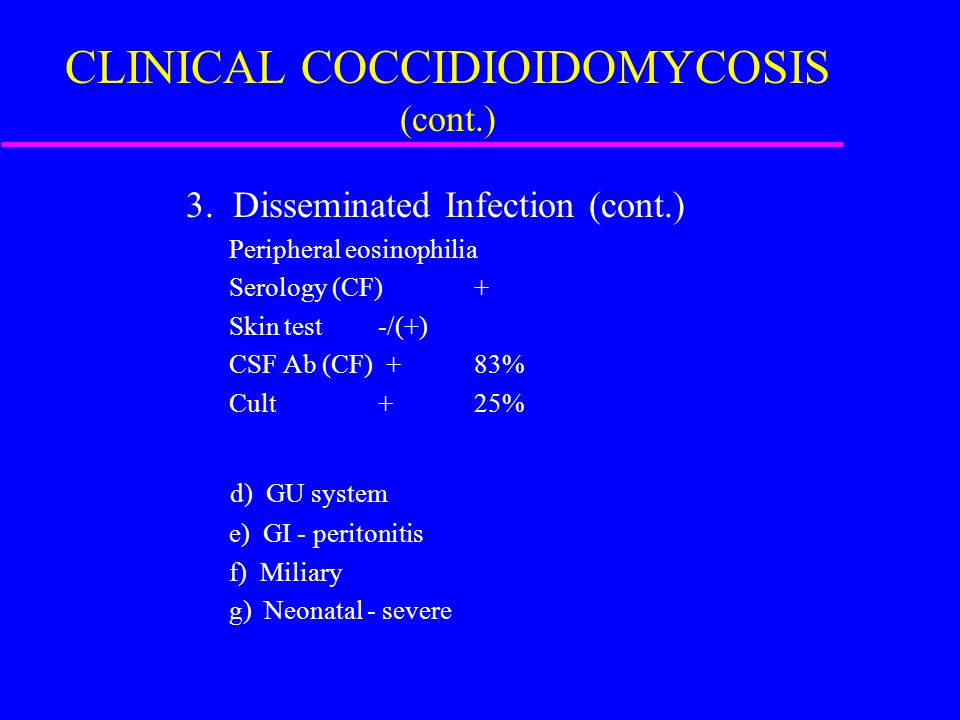 CLINICAL COCCIDIOIDOMYCOSIS
(cont.)

3. Disseminated Infection (cont.)

Peripheral eosinophilia
Serology (CF) +
Skin test -/(+)
CSF Ab (CF) + 83%
Cult + 25%

d) GU system
e) GI - peritonitis
f) Miliary
g) Neonatal - severe